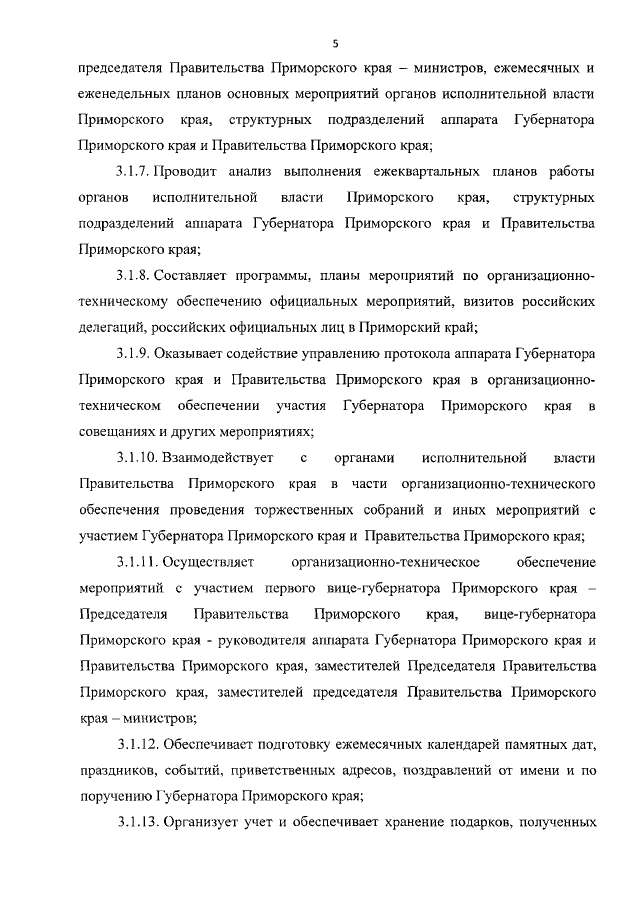 5

председателя Правительства Приморского края – министров, ежемесячных и еженедельных планов основных мероприятий органов исполнительной власти Приморского края, структурных подразделений аппарата Губернатора Приморского края и Правительства Приморского края;

3.1.7. Проводит анализ выполнения ежеквартальных планов работы органов исполнительной власти Приморского края, структурных подразделений аппарата Губернатора Приморского края и Правительства Приморского края;

3.1.8. Составляет программы, планы мероприятий по организационно-техническому обеспечению официальных мероприятий, визитов российских делегаций, российских официальных лиц в Приморский край;

3.1.9. Оказывает содействие управлению протокола аппарата Губернатора Приморского края и Правительства Приморского края в организационно-техническом обеспечении участия Губернатора Приморского края в совещаниях и других мероприятиях;

3.1.10. Взаимодействует с органами исполнительной власти Правительства Приморского края в части организационно-технического обеспечения проведения торжественных собраний и иных мероприятий с участием Губернатора Приморского края и Правительства Приморского края;

3.1.11. Осуществляет организационно-техническое обеспечение мероприятий с участием первого вице-губернатора Приморского края – Председателя Правительства Приморского края, вице-губернатора Приморского края - руководителя аппарата Губернатора Приморского края и Правительства Приморского края, заместителей Председателя Правительства Приморского края, заместителей председателя Правительства Приморского края – министров;

3.1.12. Обеспечивает подготовку ежемесячных календарей памятных дат, праздников, событий, приветственных адресов, поздравлений от имени и по поручению Губернатора Приморского края;

3.1.13. Организует учет и обеспечивает хранение подарков, полученных